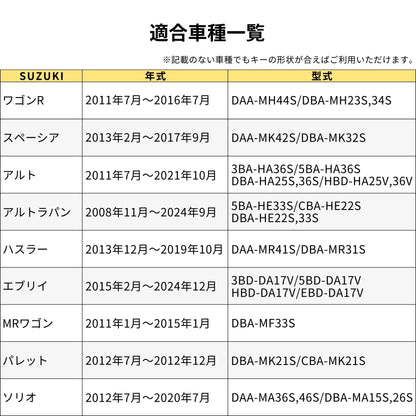 適合車種一覧

※記載のない車種でもキーの形状が合えばご利用いただけます。

| SUZUKI | 年式 | 型式 |
|---|---|---|
| ワゴンR | 2011年7月～2016年7月 | DAA-MH44S/DBA-MH23S,34S |
| スペーシア | 2013年2月～2017年9月 | DAA-MK42S/DBA-MK32S |
| アルト | 2011年7月～2021年10月 | 3BA-HA36S/5BA-HA36S DBA-HA25S,36S/HBD-HA25V,36V |
| アルトラパン | 2008年11月～2024年9月 | 5BA-HE33S/CBA-HE22S DBA-HE22S,33S |
| ハスラー | 2013年12月～2019年10月 | DAA-MR41S/DBA-MR31S |
| エブリイ | 2015年2月～2024年12月 | 3BD-DA17V/5BD-DA17V HBD-DA17V/EBD-DA17V |
| MRワゴン | 2011年1月～2015年1月 | DBA-MF33S |
| パレット | 2012年7月～2012年12月 | DBA-MK21S/CBA-MK21S |
| ソリオ | 2012年7月～2020年7月 | DAA-MA36S,46S/DBA-MA15S,26S |